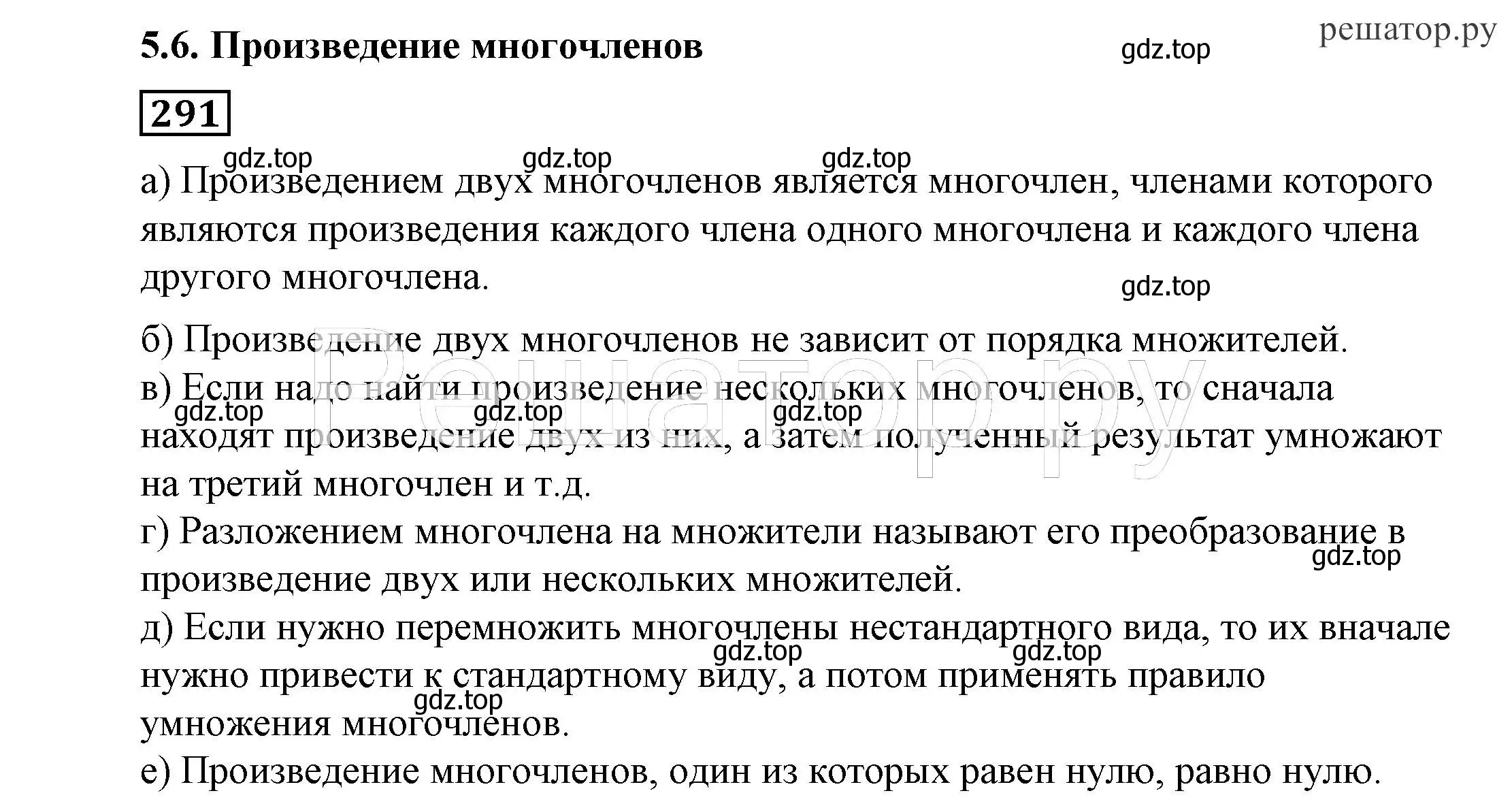 5.6. Произведение многочленов

gdz.top

решатор.ру

291

gdz.top gdz.top gdz.top

а) Произведением двух многочленов является многочлен, членами которого являются произведения каждого члена одного многочлена и каждого члена другого многочлена.

gdz.top

б) Произведение двух многочленов не зависит от порядка множителей.

в) Если надо найти произведение нескольких многочленов, то сначала находят произведение двух из них, а затем полученный результат умножают на третий многочлен и т.д.

gdz.top gdz.top gdz.top

Решатор.ру

г) Разложением многочлена на множители называют его преобразование в произведение двух или нескольких множителей.

gdz.top

д) Если нужно перемножить многочлены нестандартного вида, то их вначале нужно привести к стандартному виду, а потом применять правило умножения многочленов.

gdz.top gdz.top gdz.top

е) Произведение многочленов, один из которых равен нулю, равно нулю.